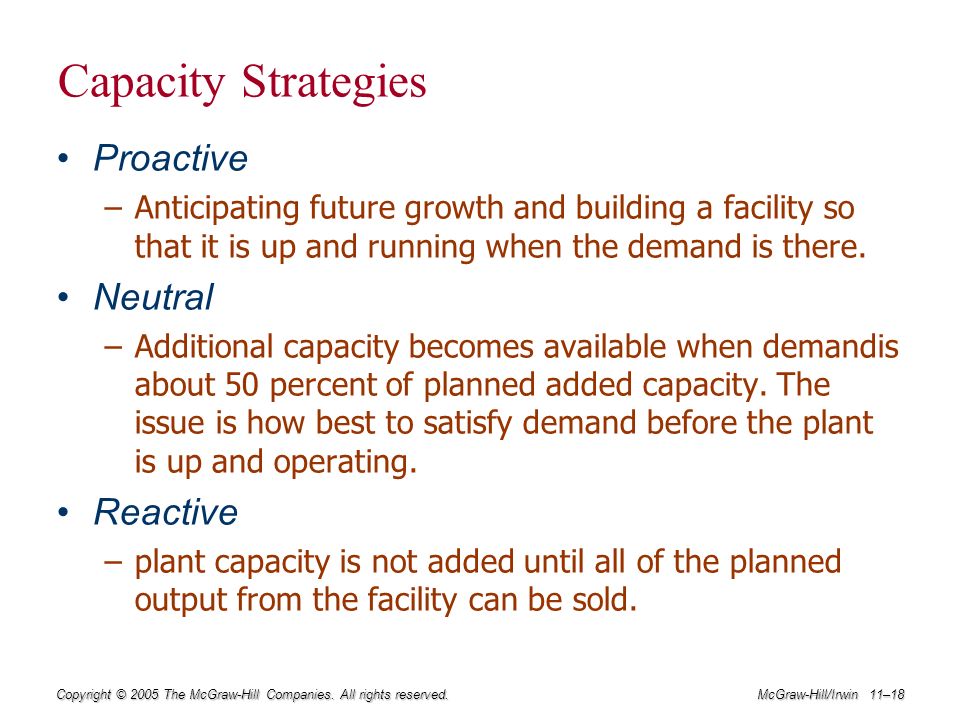 Capacity Strategies

• Proactive

– Anticipating future growth and building a facility so that it is up and running when the demand is there.

• Neutral

– Additional capacity becomes available when demandis about 50 percent of planned added capacity. The issue is how best to satisfy demand before the plant is up and operating.

• Reactive

– plant capacity is not added until all of the planned output from the facility can be sold.

Copyright © 2005 The McGraw-Hill Companies. All rights reserved.

McGraw-Hill/Irwin 11–18